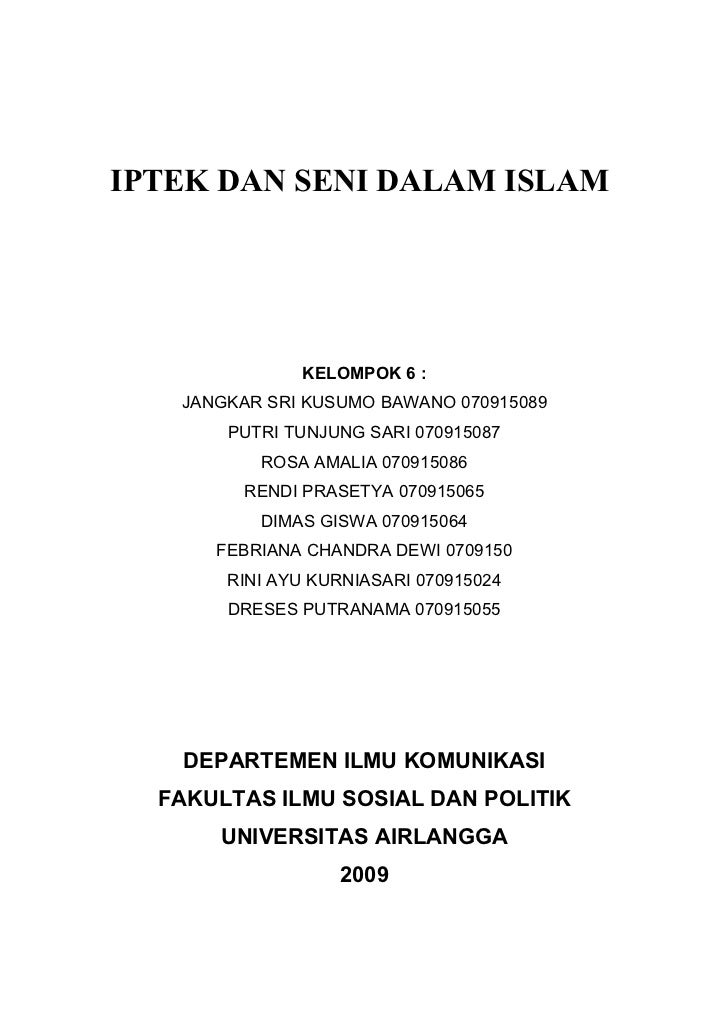 IPTEK DAN SENI DALAM ISLAM

KELOMPOK 6 :
JANGKAR SRI KUSUMO BAWANO 070915089
PUTRI TUNJUNG SARI 070915087
ROSA AMALIA 070915086
RENDI PRASETYA 070915065
DIMAS GISWA 070915064
FEBRIANA CHANDRA DEWI 0709150
RINI AYU KURNIASARI 070915024
DRESES PUTRANAMA 070915055

DEPARTEMEN ILMU KOMUNIKASI
FAKULTAS ILMU SOSIAL DAN POLITIK
UNIVERSITAS AIRLANGGA
2009